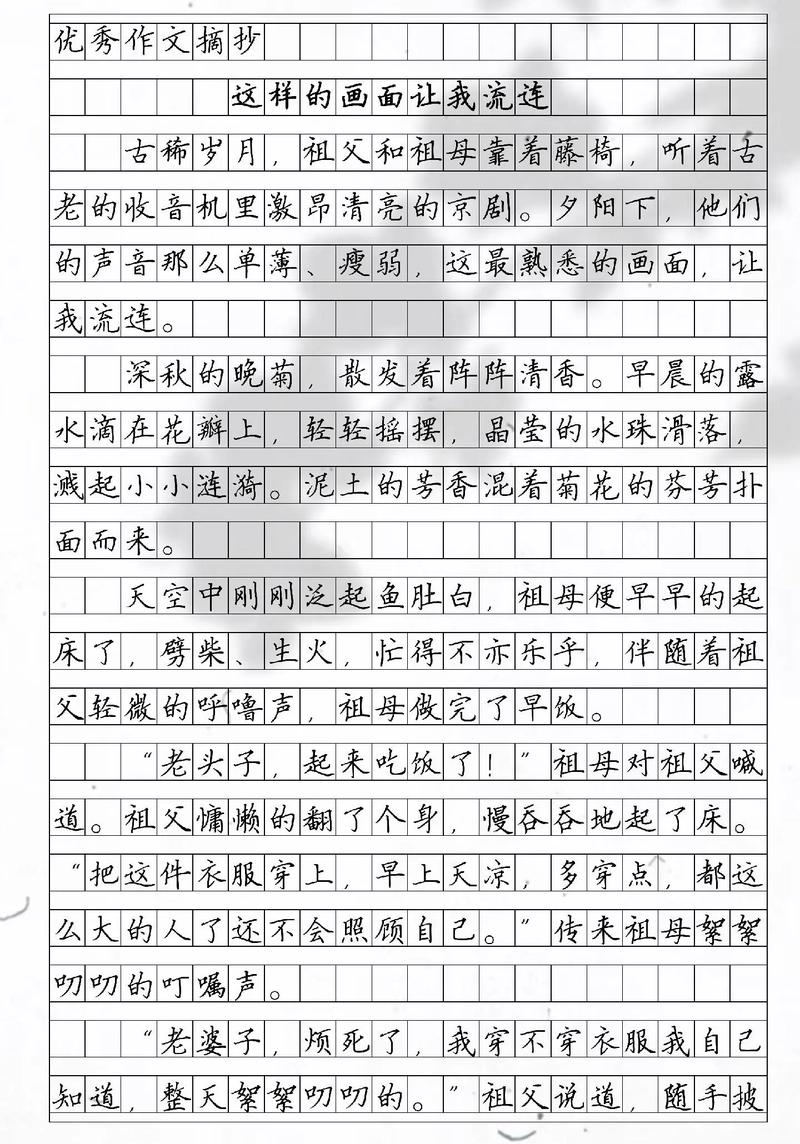 优秀作文摘抄

这样的画面让我流连

古稀岁月，祖父和祖母靠着藤椅，听着古老的收音机里激昂清亮的京剧。夕阳下，他们的声音那么单薄、瘦弱，这最熟悉的画面，让我流连。

深秋的晚菊，散发着阵阵清香。早晨的露水滴在花瓣上，轻轻摇摆，晶莹的水珠滑落，溅起小小涟漪。泥土的芳香混着菊花的芬芳扑面而来。

天空中刚刚泛起鱼肚白，祖母便早早的起床了，劈柴、生火，忙得不亦乐乎，伴随着祖父轻微的呼噜声，祖母做完了早饭。

“老头子，起来吃饭了！”祖母对祖父喊道。祖父慵懒的翻了个身，慢吞吞地起了床。“把这件衣服穿上，早上天凉，多穿点，都这么大的人了还不会照顾自己。”传来祖母絮絮叨叨的叮嘱声。

“老婆子，烦死了，我穿不穿衣服我自己知道，整天絮絮叨叨的。”祖父说道，随手披